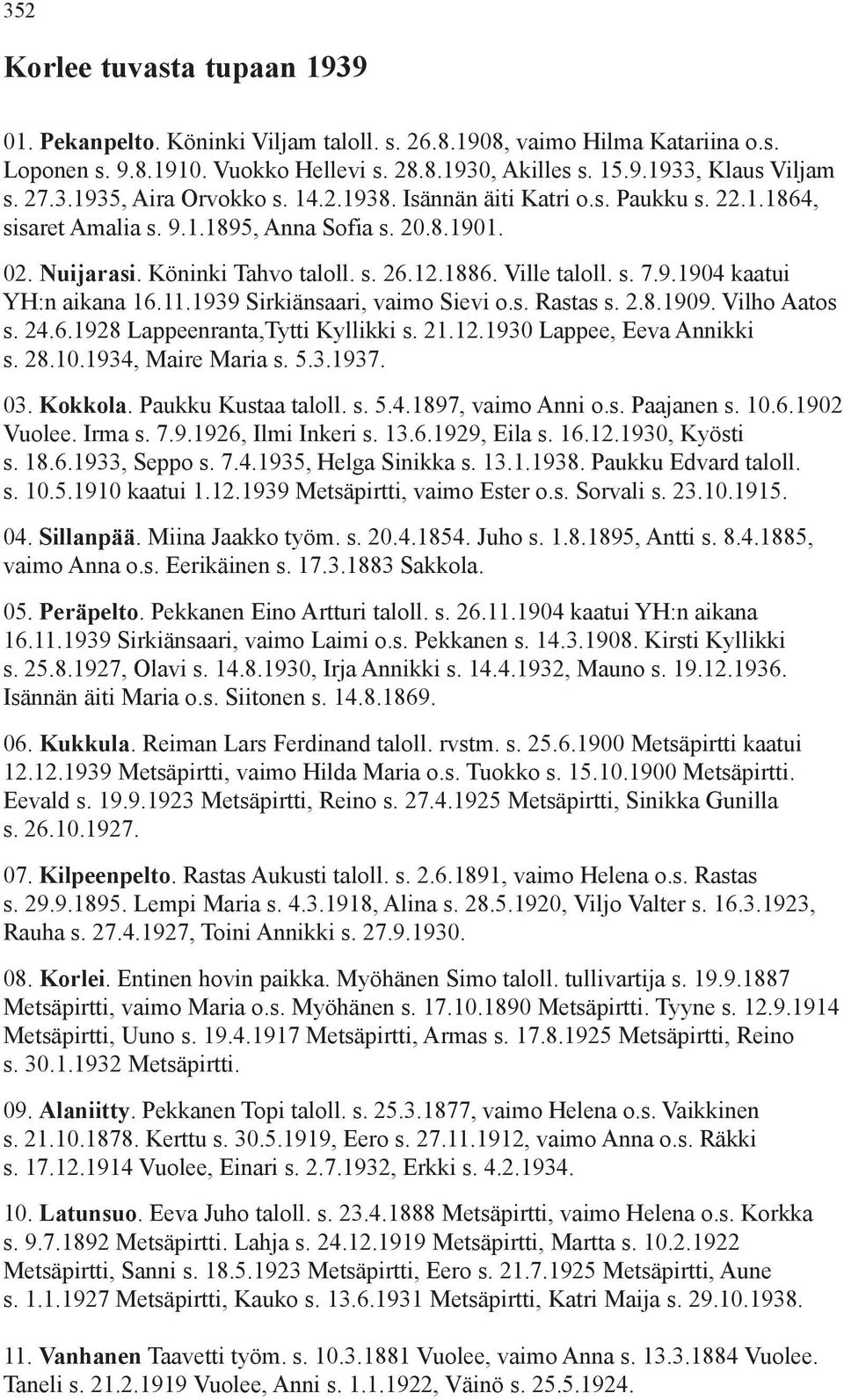 352

Korlee tuvasta tupaan 1939

01. Pekanpelto. Köninki Viljam taloll. s. 26.8.1908, vaimo Hilma Katariina o.s. Loponen s. 9.8.1910. Vuokko Hellevi s. 28.8.1930, Akilles s. 15.9.1933, Klaus Viljam s. 27.3.1935, Aira Orvokko s. 14.2.1938. Isännän äiti Katri o.s. Paukku s. 22.1.1864, sisaret Amalia s. 9.1.1895, Anna Sofia s. 20.8.1901.

02. Nuijarasi. Köninki Tahvo taloll. s. 26.12.1886. Ville taloll. s. 7.9.1904 kaatui YH:n aikana 16.11.1939 Sirkiänsaari, vaimo Sievi o.s. Rastas s. 2.8.1909. Vilho Aatos s. 24.6.1928 Lappeenranta,Tytti Kyllikki s. 21.12.1930 Lappee, Eeva Annikki s. 28.10.1934, Maire Maria s. 5.3.1937.

03. Kokkola. Paukku Kustaa taloll. s. 5.4.1897, vaimo Anni o.s. Paajanen s. 10.6.1902 Vuolee. Irma s. 7.9.1926, Ilmi Inkeri s. 13.6.1929, Eila s. 16.12.1930, Kyösti s. 18.6.1933, Seppo s. 7.4.1935, Helga Sinikka s. 13.1.1938. Paukku Edvard taloll. s. 10.5.1910 kaatui 1.12.1939 Metsäpirtti, vaimo Ester o.s. Sorvali s. 23.10.1915.

04. Sillanpää. Miina Jaakko työm. s. 20.4.1854. Juho s. 1.8.1895, Antti s. 8.4.1885, vaimo Anna o.s. Eerikäinen s. 17.3.1883 Sakkola.

05. Peräpelto. Pekkanen Eino Artturi taloll. s. 26.11.1904 kaatui YH:n aikana 16.11.1939 Sirkiänsaari, vaimo Laimi o.s. Pekkanen s. 14.3.1908. Kirsti Kyllikki s. 25.8.1927, Olavi s. 14.8.1930, Irja Annikki s. 14.4.1932, Mauno s. 19.12.1936. Isännän äiti Maria o.s. Siitonen s. 14.8.1869.

06. Kukkula. Reiman Lars Ferdinand taloll. rvstm. s. 25.6.1900 Metsäpirtti kaatui 12.12.1939 Metsäpirtti, vaimo Hilda Maria o.s. Tuokko s. 15.10.1900 Metsäpirtti. Eevald s. 19.9.1923 Metsäpirtti, Reino s. 27.4.1925 Metsäpirtti, Sinikka Gunilla s. 26.10.1927.

07. Kilpeenpelto. Rastas Aukusti taloll. s. 2.6.1891, vaimo Helena o.s. Rastas s. 29.9.1895. Lempi Maria s. 4.3.1918, Alina s. 28.5.1920, Viljo Valter s. 16.3.1923, Rauha s. 27.4.1927, Toini Annikki s. 27.9.1930.

08. Korlei. Entinen hovin paikka. Myöhänen Simo taloll. tullivartija s. 19.9.1887 Metsäpirtti, vaimo Maria o.s. Myöhänen s. 17.10.1890 Metsäpirtti. Tyyne s. 12.9.1914 Metsäpirtti, Uuno s. 19.4.1917 Metsäpirtti, Armas s. 17.8.1925 Metsäpirtti, Reino s. 30.1.1932 Metsäpirtti.

09. Alaniitty. Pekkanen Topi taloll. s. 25.3.1877, vaimo Helena o.s. Vaikkinen s. 21.10.1878. Kerttu s. 30.5.1919, Eero s. 27.11.1912, vaimo Anna o.s. Räkki s. 17.12.1914 Vuolee, Einari s. 2.7.1932, Erkki s. 4.2.1934.

10. Latunsuo. Eeva Juho taloll. s. 23.4.1888 Metsäpirtti, vaimo Helena o.s. Korkka s. 9.7.1892 Metsäpirtti. Lahja s. 24.12.1919 Metsäpirtti, Martta s. 10.2.1922 Metsäpirtti, Sanni s. 18.5.1923 Metsäpirtti, Eero s. 21.7.1925 Metsäpirtti, Aune s. 1.1.1927 Metsäpirtti, Kauko s. 13.6.1931 Metsäpirtti, Katri Maija s. 29.10.1938.

11. Vanhanen Taavetti työm. s. 10.3.1881 Vuolee, vaimo Anna s. 13.3.1884 Vuolee. Taneli s. 21.2.1919 Vuolee, Anni s. 1.1.1922, Väinö s. 25.5.1924.